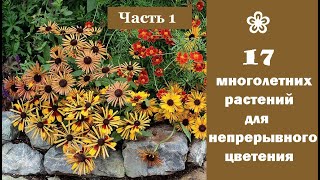 Часть 1

17
многолетних растений для непрерывного цветения